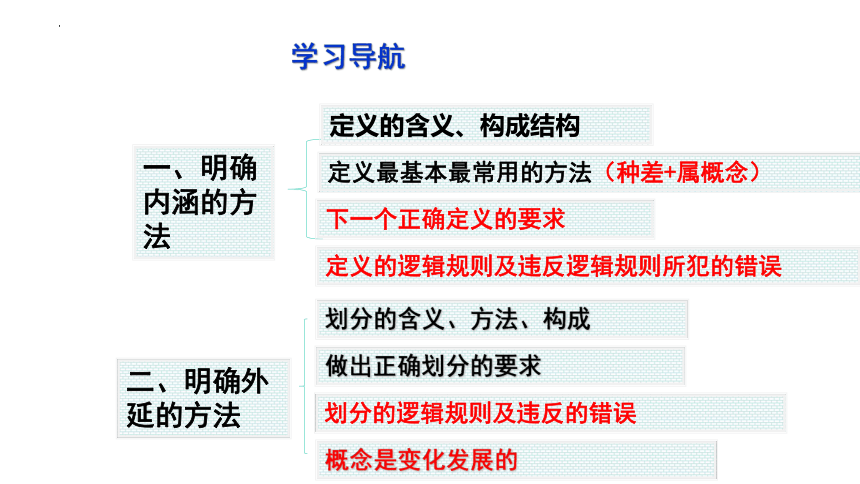 学习导航

一、明确内涵的方法

定义的含义、构成结构

定义最基本最常用的方法（种差+属概念）

下一个正确定义的要求

定义的逻辑规则及违反逻辑规则所犯的错误

二、明确外延的方法

划分的含义、方法、构成

做出正确划分的要求

划分的逻辑规则及违反的错误

概念是变化发展的